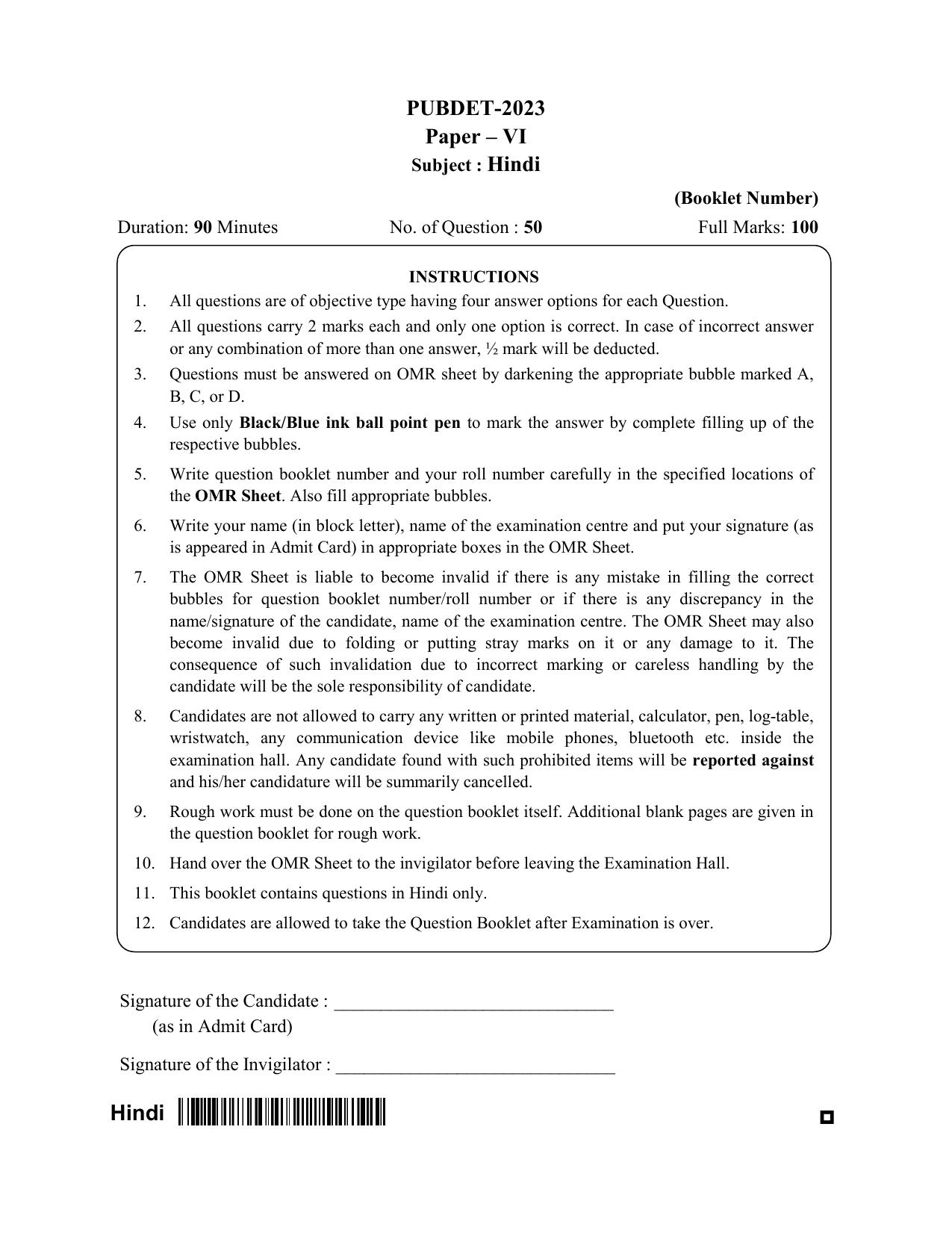 PUBDET-2023
Paper – VI
Subject : Hindi

(Booklet Number)

Duration: 90 Minutes No. of Question : 50 Full Marks: 100

INSTRUCTIONS

1. All questions are of objective type having four answer options for each Question.
2. All questions carry 2 marks each and only one option is correct. In case of incorrect answer or any combination of more than one answer, ½ mark will be deducted.
3. Questions must be answered on OMR sheet by darkening the appropriate bubble marked A, B, C, or D.
4. Use only Black/Blue ink ball point pen to mark the answer by complete filling up of the respective bubbles.
5. Write question booklet number and your roll number carefully in the specified locations of the OMR Sheet. Also fill appropriate bubbles.
6. Write your name (in block letter), name of the examination centre and put your signature (as is appeared in Admit Card) in appropriate boxes in the OMR Sheet.
7. The OMR Sheet is liable to become invalid if there is any mistake in filling the correct bubbles for question booklet number/roll number or if there is any discrepancy in the name/signature of the candidate, name of the examination centre. The OMR Sheet may also become invalid due to folding or putting stray marks on it or any damage to it. The consequence of such invalidation due to incorrect marking or careless handling by the candidate will be the sole responsibility of candidate.
8. Candidates are not allowed to carry any written or printed material, calculator, pen, log-table, wristwatch, any communication device like mobile phones, bluetooth etc. inside the examination hall. Any candidate found with such prohibited items will be reported against and his/her candidature will be summarily cancelled.
9. Rough work must be done on the question booklet itself. Additional blank pages are given in the question booklet for rough work.
10. Hand over the OMR Sheet to the invigilator before leaving the Examination Hall.
11. This booklet contains questions in Hindi only.
12. Candidates are allowed to take the Question Booklet after Examination is over.

Signature of the Candidate : ______________________________
(as in Admit Card)

Signature of the Invigilator : ______________________________

Hindi